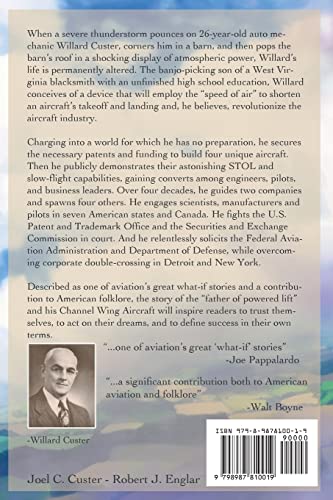 When a severe thunderstorm pounces on 26-year-old auto mechanic Willard Custer, corners him in a barn, and then pops the barn's roof in a shocking display of atmospheric power, Willard's life is permanently altered. The banjo-picking son of a West Virginia blacksmith with an unfinished high school education, Willard conceives of a device that will employ the "speed of air" to shorten an aircraft's takeoff and landing and, he believes, revolutionize the aircraft industry.

Charging into a world for which he has no preparation, he secures the necessary patents and funding to build four unique aircraft. Then he publicly demonstrates their astonishing STOL and slow-flight capabilities, gaining converts among engineers, pilots, and business leaders. Over four decades, he guides two companies and spawns four others. He engages scientists, manufacturers and pilots in seven American states and Canada. He fights the U.S. Patent and Trademark Office and the Securities and Exchange Commission in court. And he relentlessly solicits the Federal Aviation Administration and Department of Defense, while overcoming corporate double-crossing in Detroit and New York.

Described as one of aviation's great what-if stories and a contribution to American folklore, the story of the "father of powered lift" and his Channel Wing Aircraft will inspire readers to trust themselves, to act on their dreams, and to define success in their own terms.

"...one of aviation's great 'what-if' stories"
-Joe Pappalardo

"...a significant contribution both to American aviation and folklore"
-Walt Boyne

-Willard Custer

ISBN 979-8-9878100-1-9

90000

9 798987 810019

Joel C. Custer - Robert J. Englar